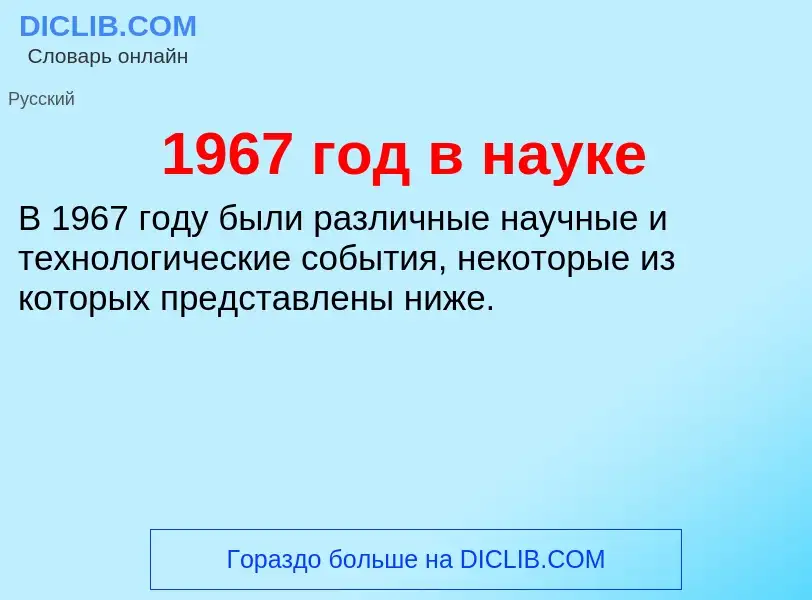 DICLIB.COM
Словарь онлайн

Русский

1967 год в науке

В 1967 году были различные научные и технологические события, некоторые из которых представлены ниже.

Гораздо больше на DICLIB.COM